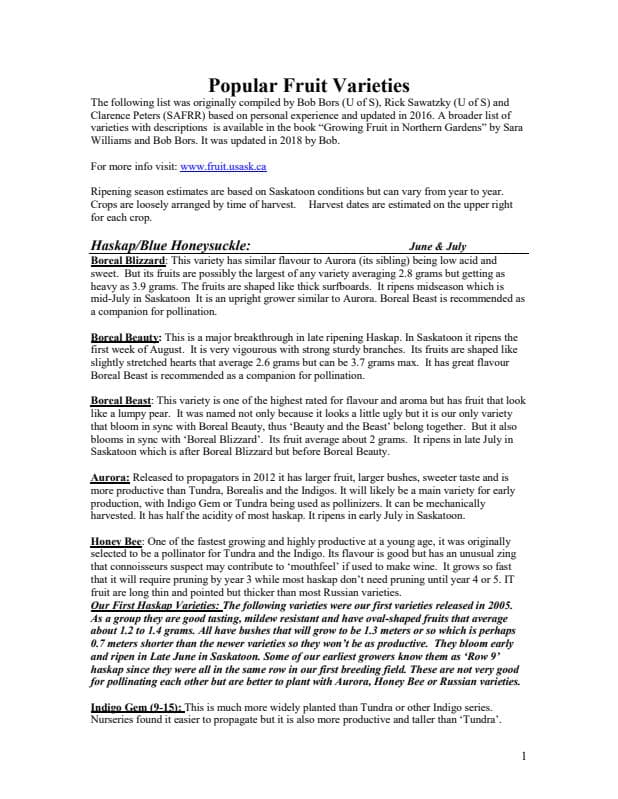 Popular Fruit Varieties

The following list was originally compiled by Bob Bors (U of S), Rick Sawatzky (U of S) and Clarence Peters (SAFRR) based on personal experience and updated in 2016. A broader list of varieties with descriptions is available in the book "Growing Fruit in Northern Gardens" by Sara Williams and Bob Bors. It was updated in 2018 by Bob.

For more info visit: www.fruit.usask.ca

Ripening season estimates are based on Saskatoon conditions but can vary from year to year. Crops are loosely arranged by time of harvest. Harvest dates are estimated on the upper right for each crop.

Haskap/Blue Honeysuckle: June & July

Boreal Blizzard: This variety has similar flavour to Aurora (its sibling) being low acid and sweet. But its fruits are possibly the largest of any variety averaging 2.8 grams but getting as heavy as 3.9 grams. The fruits are shaped like thick surfboards. It ripens midseason which is mid-July in Saskatoon It is an upright grower similar to Aurora. Boreal Beast is recommended as a companion for pollination.

Boreal Beauty: This is a major breakthrough in late ripening Haskap. In Saskatoon it ripens the first week of August. It is very vigourous with strong sturdy branches. Its fruits are shaped like slightly stretched hearts that average 2.6 grams but can be 3.7 grams max. It has great flavour Boreal Beast is recommended as a companion for pollination.

Boreal Beast: This variety is one of the highest rated for flavour and aroma but has fruit that look like a lumpy pear. It was named not only because it looks a little ugly but it is our only variety that bloom in sync with Boreal Beauty, thus 'Beauty and the Beast' belong together. But it also blooms in sync with 'Boreal Blizzard'. Its fruit average about 2 grams. It ripens in late July in Saskatoon which is after Boreal Blizzard but before Boreal Beauty.

Aurora: Released to propagators in 2012 it has larger fruit, larger bushes, sweeter taste and is more productive than Tundra, Borealis and the Indigos. It will likely be a main variety for early production, with Indigo Gem or Tundra being used as pollinizers. It can be mechanically harvested. It has half the acidity of most haskap. It ripens in early July in Saskatoon.

Honey Bee: One of the fastest growing and highly productive at a young age, it was originally selected to be a pollinator for Tundra and the Indigo. Its flavour is good but has an unusual zing that connoisseurs suspect may contribute to 'mouthfeel' if used to make wine. It grows so fast that it will require pruning by year 3 while most haskap don't need pruning until year 4 or 5. IT fruit are long thin and pointed but thicker than most Russian varieties.
Our First Haskap Varieties: The following varieties were our first varieties released in 2005. As a group they are good tasting, mildew resistant and have oval-shaped fruits that average about 1.2 to 1.4 grams. All have bushes that will grow to be 1.3 meters or so which is perhaps 0.7 meters shorter than the newer varieties so they won't be as productive. They bloom early and ripen in Late June in Saskatoon. Some of our earliest growers know them as 'Row 9' haskap since they were all in the same row in our first breeding field. These are not very good for pollinating each other but are better to plant with Aurora, Honey Bee or Russian varieties.

Indigo Gem (9-15): This is much more widely planted than Tundra or other Indigo series. Nurseries found it easier to propagate but it is also more productive and taller than 'Tundra'.

1